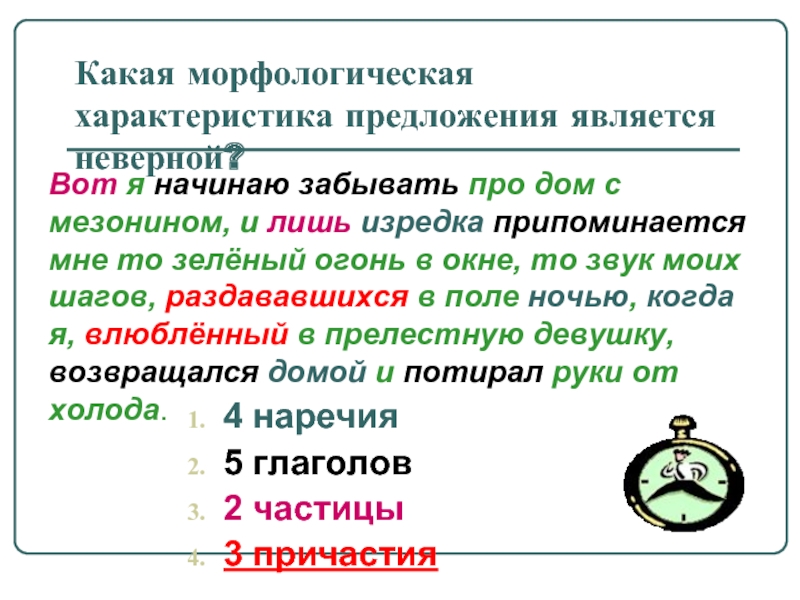 Какая морфологическая характеристика предложения является неверной?

Вот я начинаю забывать про дом с мезонином, и лишь изредка припоминается мне то зелёный огонь в окне, то звук моих шагов, раздававшихся в поле ночью, когда я, влюблённый в прелестную девушку, возвращался домой и потирал руки от холода.

1. 4 наречия
2. 5 глаголов
3. 2 частицы
4. 3 причастия